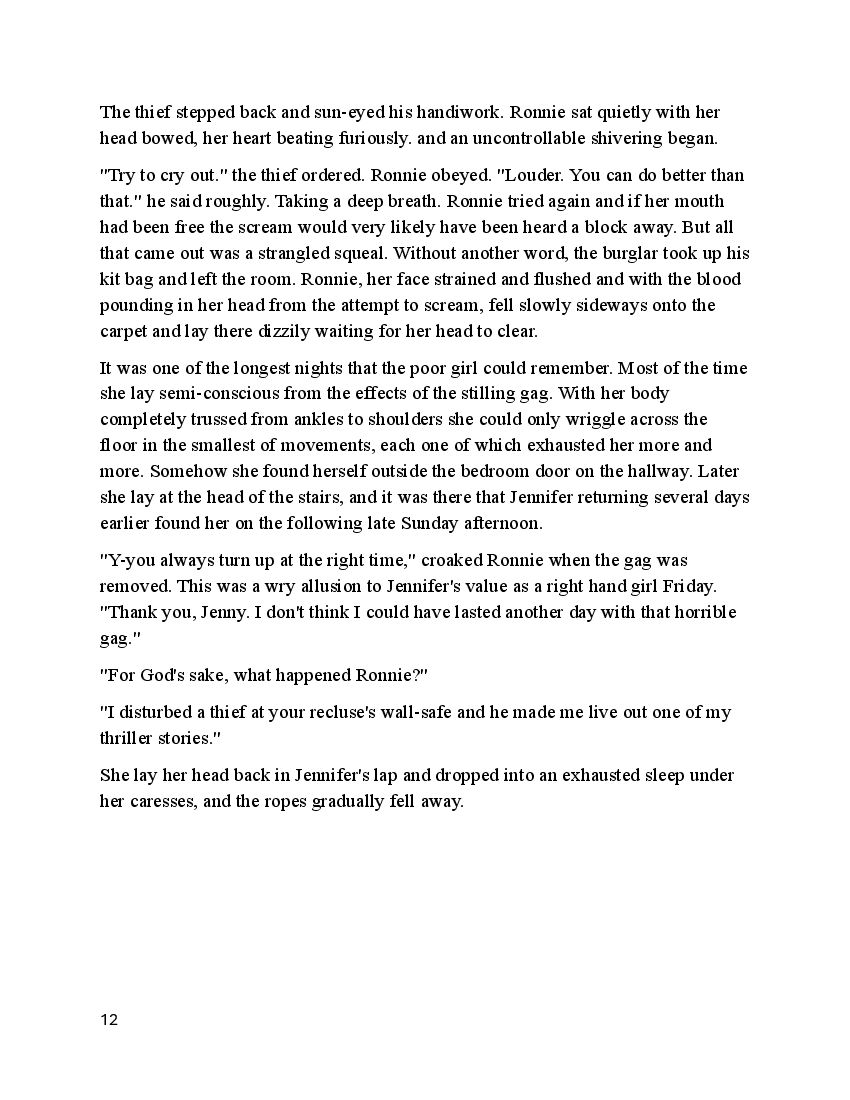 The thief stepped back and sun-eyed his handiwork. Ronnie sat quietly with her head bowed, her heart beating furiously. and an uncontrollable shivering began.

"Try to cry out." the thief ordered. Ronnie obeyed. "Louder. You can do better than that." he said roughly. Taking a deep breath. Ronnie tried again and if her mouth had been free the scream would very likely have been heard a block away. But all that came out was a strangled squeal. Without another word, the burglar took up his kit bag and left the room. Ronnie, her face strained and flushed and with the blood pounding in her head from the attempt to scream, fell slowly sideways onto the carpet and lay there dizzily waiting for her head to clear.

It was one of the longest nights that the poor girl could remember. Most of the time she lay semi-conscious from the effects of the stilling gag. With her body completely trussed from ankles to shoulders she could only wriggle across the floor in the smallest of movements, each one of which exhausted her more and more. Somehow she found herself outside the bedroom door on the hallway. Later she lay at the head of the stairs, and it was there that Jennifer returning several days earlier found her on the following late Sunday afternoon.

"Y-you always turn up at the right time," croaked Ronnie when the gag was removed. This was a wry allusion to Jennifer's value as a right hand girl Friday. "Thank you, Jenny. I don't think I could have lasted another day with that horrible gag."

"For God's sake, what happened Ronnie?"

"I disturbed a thief at your recluse's wall-safe and he made me live out one of my thriller stories."

She lay her head back in Jennifer's lap and dropped into an exhausted sleep under her caresses, and the ropes gradually fell away.

12